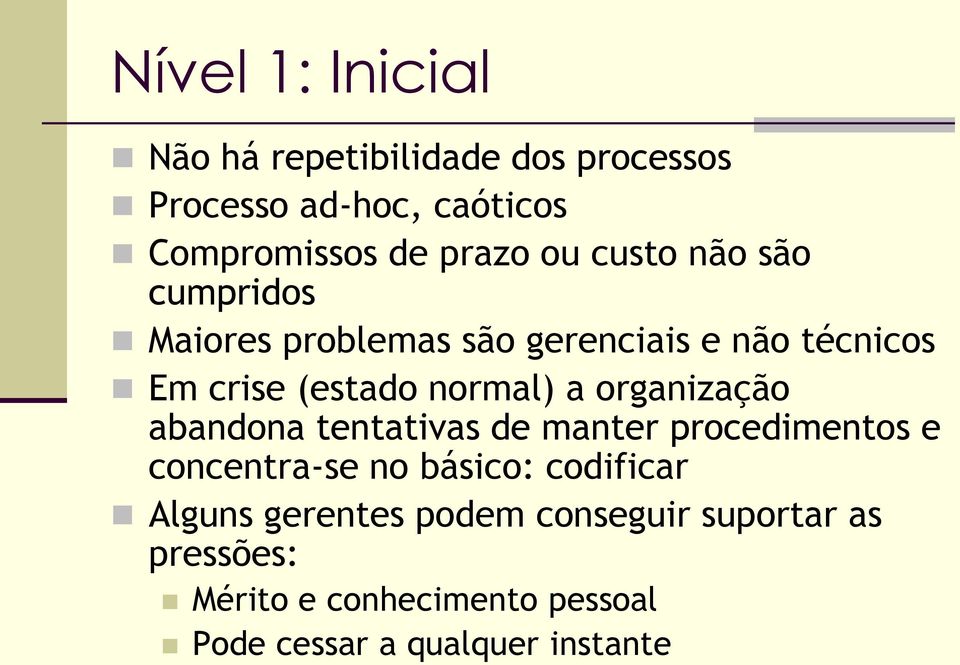 Nível 1: Inicial

Não há repetibilidade dos processos
Processo ad-hoc, caóticos
Compromissos de prazo ou custo não são cumpridos
Maiores problemas são gerenciais e não técnicos
Em crise (estado normal) a organização abandona tentativas de manter procedimentos e concentra-se no básico: codificar
Alguns gerentes podem conseguir suportar as pressões:
Mérito e conhecimento pessoal
Pode cessar a qualquer instante